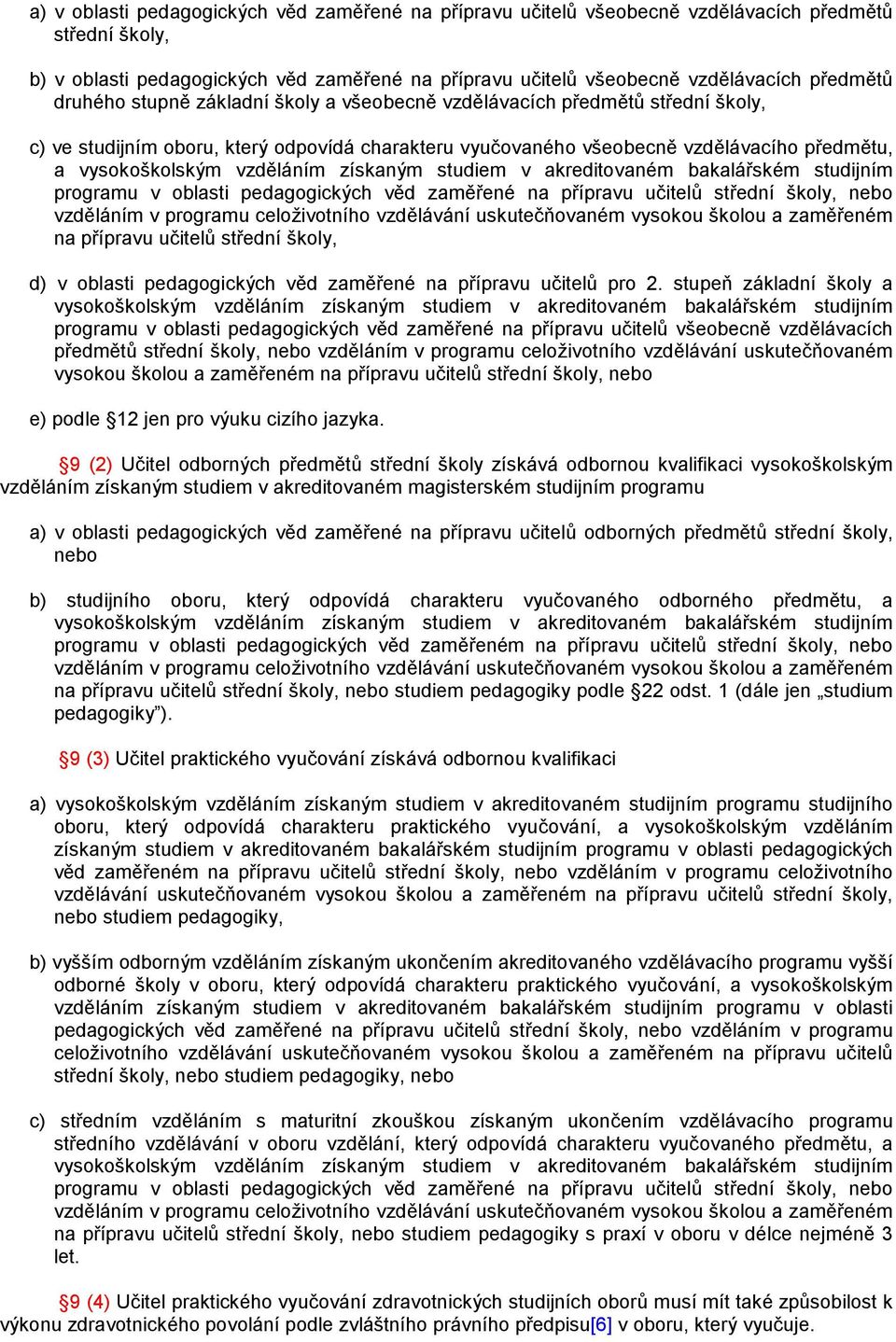 a) v oblasti pedagogických věd zaměřené na přípravu učitelů všeobecně vzdělávacích předmětů střední školy,

b) v oblasti pedagogických věd zaměřené na přípravu učitelů všeobecně vzdělávacích předmětů druhého stupně základní školy a všeobecně vzdělávacích předmětů střední školy,

c) ve studijním oboru, který odpovídá charakteru vyučovaného všeobecně vzdělávacího předmětu, a vysokoškolským vzděláním získaným studiem v akreditovaném bakalářském studijním programu v oblasti pedagogických věd zaměřené na přípravu učitelů střední školy, nebo vzděláním v programu celoživotního vzdělávání uskutečňovaném vysokou školou a zaměřeném na přípravu učitelů střední školy,

d) v oblasti pedagogických věd zaměřené na přípravu učitelů pro 2. stupeň základní školy a vysokoškolským vzděláním získaným studiem v akreditovaném bakalářském studijním programu v oblasti pedagogických věd zaměřené na přípravu učitelů všeobecně vzdělávacích předmětů střední školy, nebo vzděláním v programu celoživotního vzdělávání uskutečňovaném vysokou školou a zaměřeném na přípravu učitelů střední školy, nebo

e) podle §12 jen pro výuku cizího jazyka.

§9 (2) Učitel odborných předmětů střední školy získává odbornou kvalifikaci vysokoškolským vzděláním získaným studiem v akreditovaném magisterském studijním programu

a) v oblasti pedagogických věd zaměřené na přípravu učitelů odborných předmětů střední školy, nebo

b) studijního oboru, který odpovídá charakteru vyučovaného odborného předmětu, a vysokoškolským vzděláním získaným studiem v akreditovaném bakalářském studijním programu v oblasti pedagogických věd zaměřeném na přípravu učitelů střední školy, nebo vzděláním v programu celoživotního vzdělávání uskutečňovaném vysokou školou a zaměřeném na přípravu učitelů střední školy, nebo studiem pedagogiky podle §22 odst. 1 (dále jen „studium pedagogiky").

§9 (3) Učitel praktického vyučování získává odbornou kvalifikaci

a) vysokoškolským vzděláním získaným studiem v akreditovaném studijním programu studijního oboru, který odpovídá charakteru praktického vyučování, a vysokoškolským vzděláním získaným studiem v akreditovaném bakalářském studijním programu v oblasti pedagogických věd zaměřeném na přípravu učitelů střední školy, nebo vzděláním v programu celoživotního vzdělávání uskutečňovaném vysokou školou a zaměřeném na přípravu učitelů střední školy, nebo studiem pedagogiky,

b) vyšším odborným vzděláním získaným ukončením akreditovaného vzdělávacího programu vyšší odborné školy v oboru, který odpovídá charakteru praktického vyučování, a vysokoškolským vzděláním získaným studiem v akreditovaném bakalářském studijním programu v oblasti pedagogických věd zaměřené na přípravu učitelů střední školy, nebo vzděláním v programu celoživotního vzdělávání uskutečňovaném vysokou školou a zaměřeném na přípravu učitelů střední školy, nebo studiem pedagogiky, nebo

c) středním vzděláním s maturitní zkouškou získaným ukončením vzdělávacího programu středního vzdělávání v oboru vzdělání, který odpovídá charakteru vyučovaného předmětu, a vysokoškolským vzděláním získaným studiem v akreditovaném bakalářském studijním programu v oblasti pedagogických věd zaměřené na přípravu učitelů střední školy, nebo vzděláním v programu celoživotního vzdělávání uskutečňovaném vysokou školou a zaměřeném na přípravu učitelů střední školy, nebo studiem pedagogiky s praxí v oboru v délce nejméně 3 let.

§9 (4) Učitel praktického vyučování zdravotnických studijních oborů musí mít také způsobilost k výkonu zdravotnického povolání podle zvláštního právního předpisu[6] v oboru, který vyučuje.